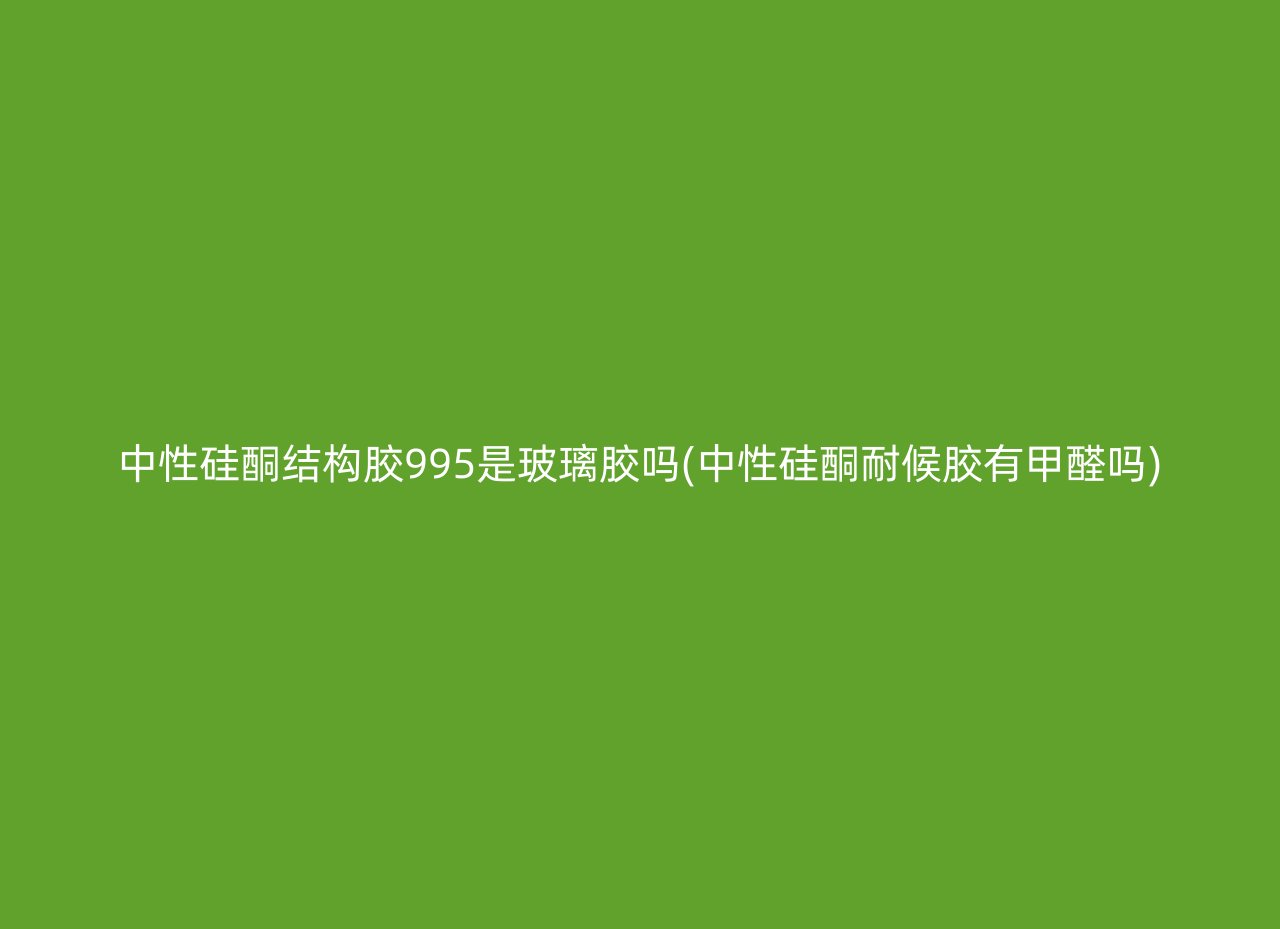 中性硅酮结构胶995是玻璃胶吗(中性硅酮耐候胶有甲醛吗)